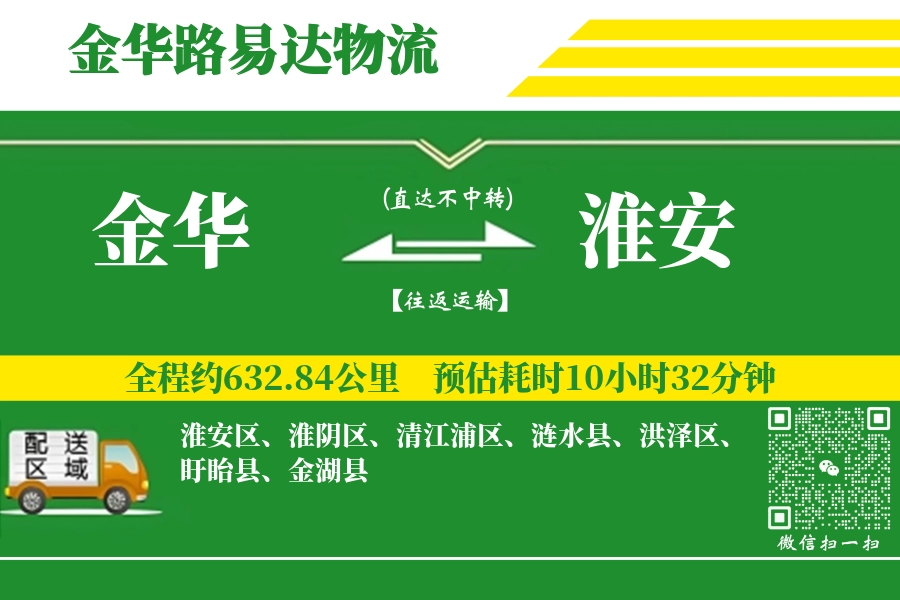 金华路易达物流

金华

(直达不中转)

【往返运输】

淮安

全程约632.84公里 预估耗时10小时32分钟

配送区域

淮安区、淮阴区、清江浦区、涟水县、洪泽区、盱眙县、金湖县

微信扫一扫